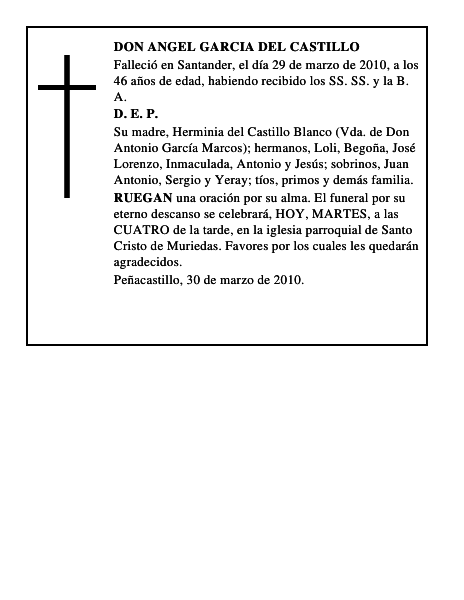 DON ANGEL GARCIA DEL CASTILLO

Falleció en Santander, el día 29 de marzo de 2010, a los 46 años de edad, habiendo recibido los SS. SS. y la B. A.

D. E. P.

Su madre, Herminia del Castillo Blanco (Vda. de Don Antonio García Marcos); hermanos, Loli, Begoña, José Lorenzo, Inmaculada, Antonio y Jesús; sobrinos, Juan Antonio, Sergio y Yeray; tíos, primos y demás familia.

RUEGAN una oración por su alma. El funeral por su eterno descanso se celebrará, HOY, MARTES, a las CUATRO de la tarde, en la iglesia parroquial de Santo Cristo de Muriedas. Favores por los cuales les quedarán agradecidos.

Peñacastillo, 30 de marzo de 2010.